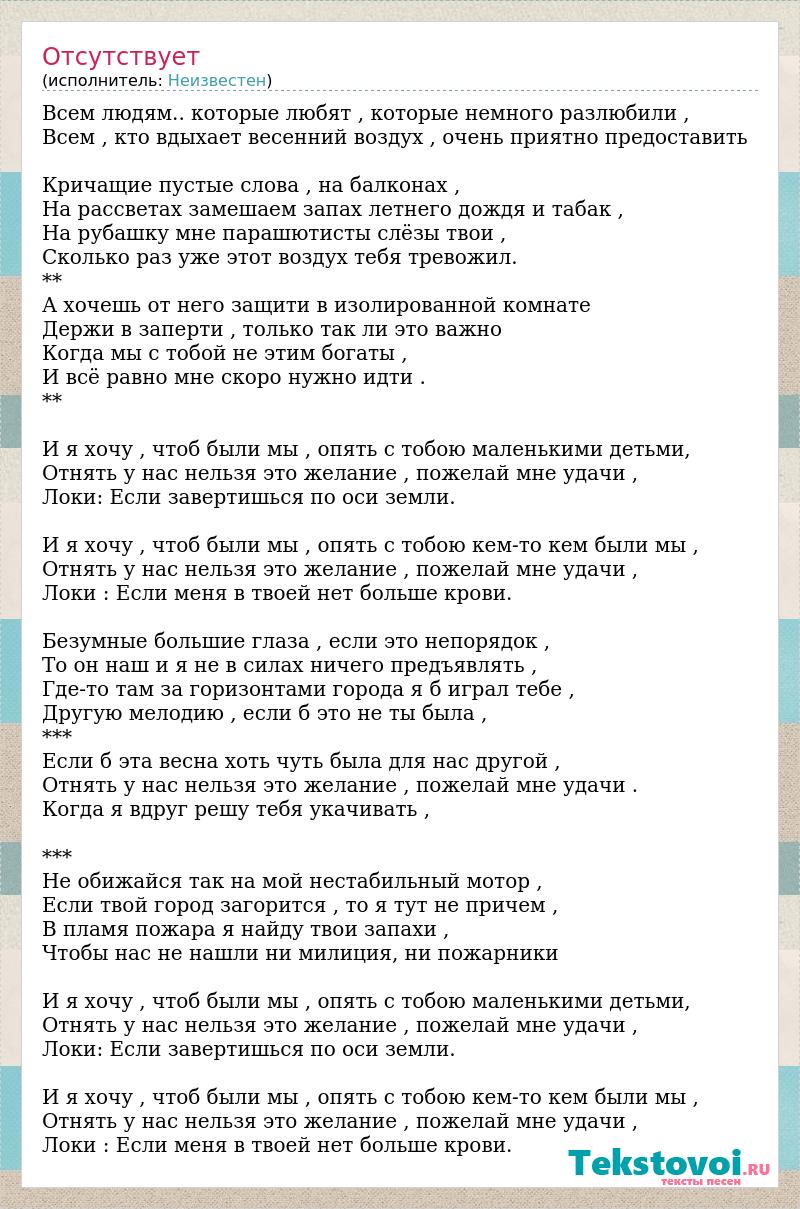 Отсутствует
(исполнитель: Неизвестен)

Всем людям.. которые любят , которые немного разлюбили ,
Всем , кто вдыхает весенний воздух , очень приятно предоставить

Кричащие пустые слова , на балконах ,
На рассветах замешаем запах летнего дождя и табак ,
На рубашку мне парашютисты слёзы твои ,
Сколько раз уже этот воздух тебя тревожил.
**
А хочешь от него защити в изолированной комнате
Держи в заперти , только так ли это важно
Когда мы с тобой не этим богаты ,
И всё равно мне скоро нужно идти .
**

И я хочу , чтоб были мы , опять с тобою маленькими детьми,
Отнять у нас нельзя это желание , пожелай мне удачи ,
Локи: Если завертишься по оси земли.

И я хочу , чтоб были мы , опять с тобою кем-то кем были мы ,
Отнять у нас нельзя это желание , пожелай мне удачи ,
Локи : Если меня в твоей нет больше крови.

Безумные большие глаза , если это непорядок ,
То он наш и я не в силах ничего предъявлять ,
Где-то там за горизонтами города я б играл тебе ,
Другую мелодию , если б это не ты была ,
***
Если б эта весна хоть чуть была для нас другой ,
Отнять у нас нельзя это желание , пожелай мне удачи .
Когда я вдруг решу тебя укачивать ,

***
Не обижайся так на мой нестабильный мотор ,
Если твой город загорится , то я тут не причем ,
В пламя пожара я найду твои запахи ,
Чтобы нас не нашли ни милиция, ни пожарники

И я хочу , чтоб были мы , опять с тобою маленькими детьми,
Отнять у нас нельзя это желание , пожелай мне удачи ,
Локи: Если завертишься по оси земли.

И я хочу , чтоб были мы , опять с тобою кем-то кем были мы ,
Отнять у нас нельзя это желание , пожелай мне удачи ,
Локи : Если меня в твоей нет больше крови.

Tekstovoi.RU
тексты песен